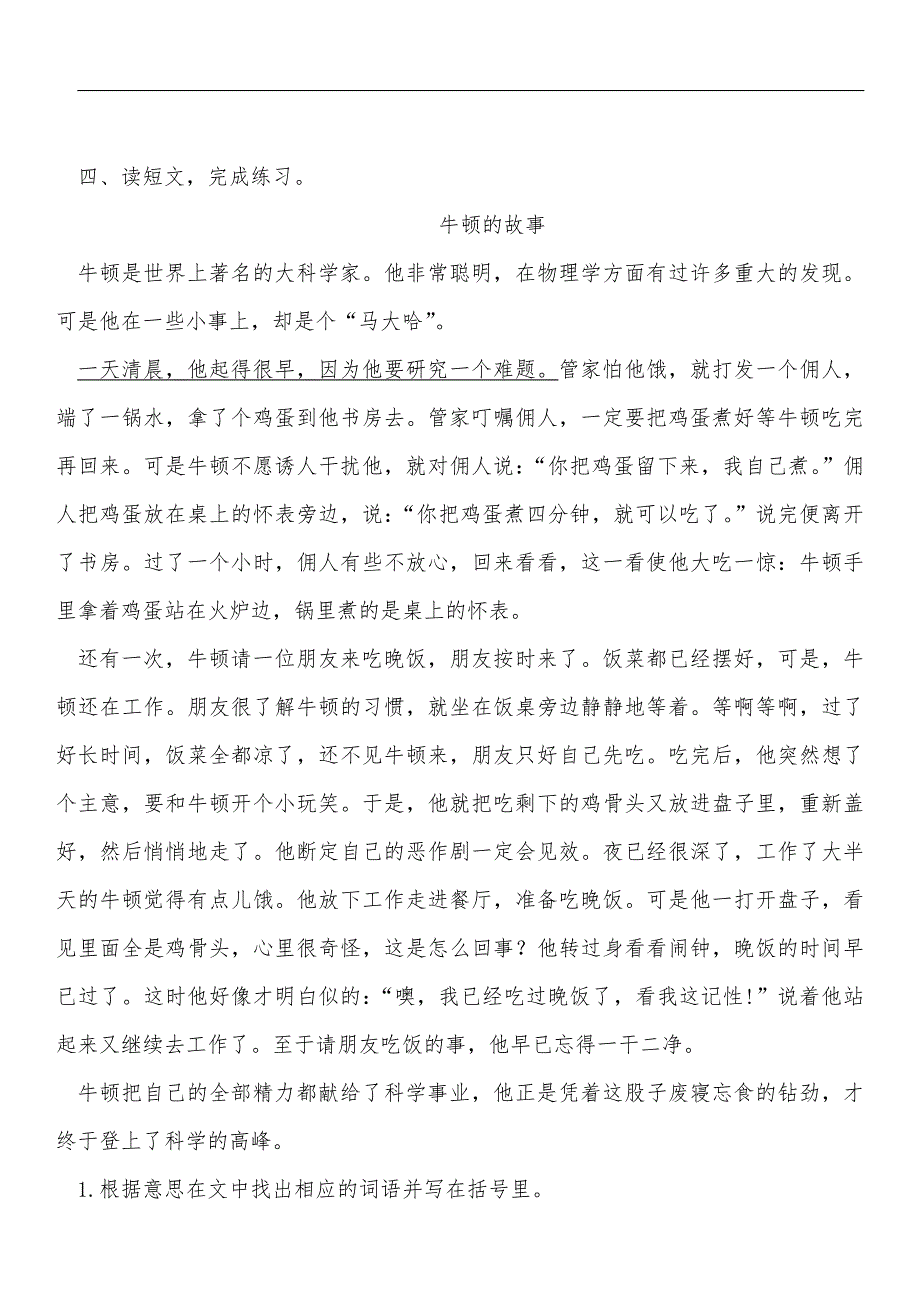 四、读短文，完成练习。

牛顿的故事

牛顿是世界上著名的大科学家。他非常聪明，在物理学方面有过许多重大的发现。可是他在一些小事上，却是个“马大哈”。

一天清晨，他起得很早，因为他要研究一个难题。管家怕他饿，就打发一个佣人，端了一锅水，拿了个鸡蛋到他书房去。管家叮嘱佣人，一定要把鸡蛋煮好等牛顿吃完再回来。可是牛顿不愿诱人干扰他，就对佣人说：“你把鸡蛋留下来，我自己煮。”佣人把鸡蛋放在桌上的怀表旁边，说：“你把鸡蛋煮四分钟，就可以吃了。”说完便离开了书房。过了一个小时，佣人有些不放心，回来看看，这一看使他大吃一惊：牛顿手里拿着鸡蛋站在火炉边，锅里煮的是桌上的怀表。

还有一次，牛顿请一位朋友来吃晚饭，朋友按时来了。饭菜都已经摆好，可是，牛顿还在工作。朋友很了解牛顿的习惯，就坐在饭桌旁边静静地等着。等啊等啊，过了好长时间，饭菜全都凉了，还不见牛顿来，朋友只好自己先吃。吃完后，他突然想了个主意，要和牛顿开个小玩笑。于是，他就把吃剩下的鸡骨头又放进盘子里，重新盖好，然后悄悄地走了。他断定自己的恶作剧一定会见效。夜已经很深了，工作了大半天的牛顿觉得有点儿饿。他放下工作走进餐厅，准备吃晚饭。可是他一打开盘子，看见里面全是鸡骨头，心里很奇怪，这是怎么回事？他转过身看看闹钟，晚饭的时间早已过了。这时他好像才明白似的：“噢，我已经吃过晚饭了，看我这记性！”说着他站起来又继续去工作了。至于请朋友吃饭的事，他早已忘得一干二净。

牛顿把自己的全部精力都献给了科学事业，他正是凭着这股子废寝忘食的钻劲，才终于登上了科学的高峰。

1.根据意思在文中找出相应的词语并写在括号里。